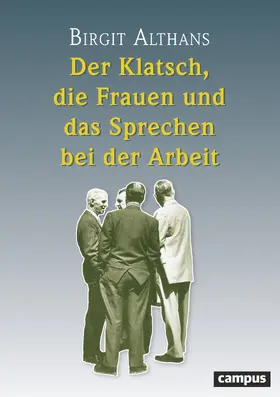 BIRGIT ALTHANS

Der Klatsch, die Frauen und das Sprechen bei der Arbeit

campus